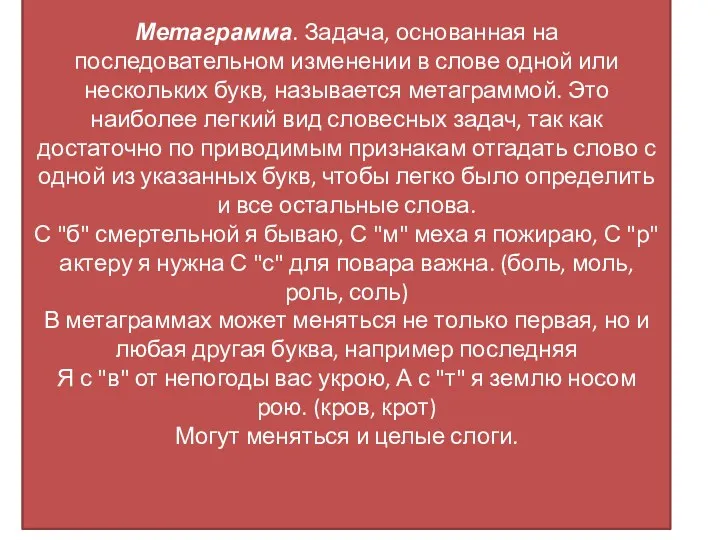 Метаграмма. Задача, основанная на последовательном изменении в слове одной или нескольких букв, называется метаграммой. Это наиболее легкий вид словесных задач, так как достаточно по приводимым признакам отгадать слово с одной из указанных букв, чтобы легко было определить и все остальные слова.
С "б" смертельной я бываю, С "м" меха я пожираю, С "р" актеру я нужна С "с" для повара важна. (боль, моль, роль, соль)
В метаграммах может меняться не только первая, но и любая другая буква, например последняя
Я с "в" от непогоды вас укрою, А с "т" я землю носом рою. (кров, крот)
Могут меняться и целые слоги.